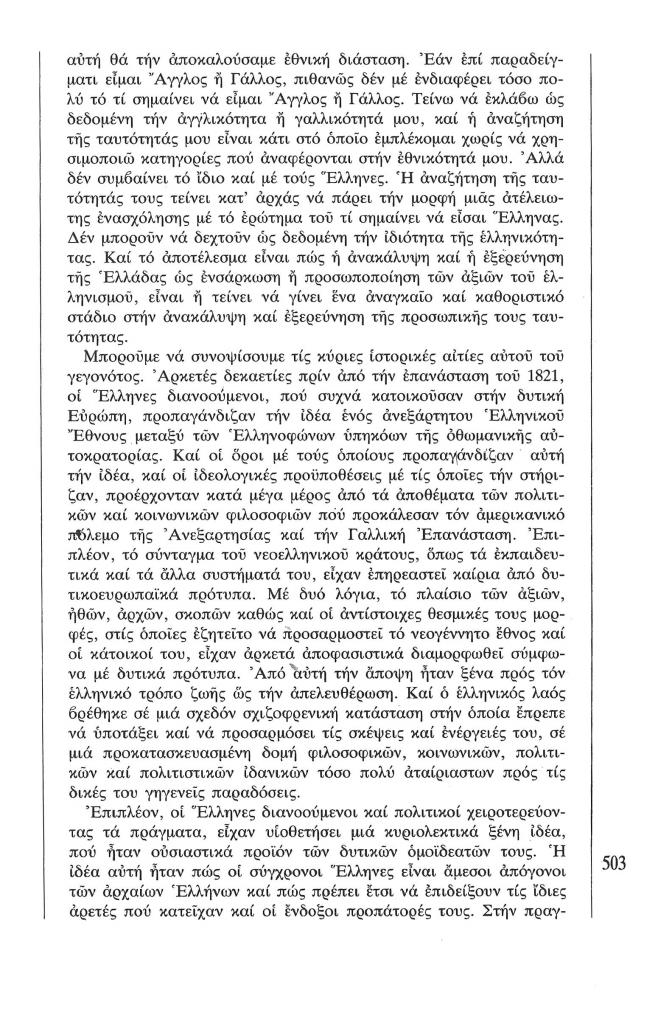 αὐτή θά τήν ἀποκαλούσαμε ἐθνική διάσταση. Ἐάν ἐπί παραδείγματι εἶμαι Ἄγγλος ἤ Γάλλος, πιθανῶς δέν μέ ἐνδιαφέρει τόσο πολύ τό τί σημαίνει νά εἶμαι Ἄγγλος ἤ Γάλλος. Τείνω νά ἐκλάβω ὡς δεδομένη τήν ἀγγλικότητα ἤ γαλλικότητά μου, καί ἡ ἀναζήτηση τῆς ταυτότητάς μου εἶναι κάτι στό ὁποῖο ἐμπλέκομαι χωρίς νά χρησιμοποιῶ κατηγορίες πού ἀναφέρονται στήν ἐθνικότητά μου. Ἀλλά δέν συμβαίνει τό ἴδιο καί μέ τούς Ἕλληνες. Ἡ ἀναζήτηση τῆς ταυτότητάς τους τείνει κατ' ἀρχάς νά πάρει τήν μορφή μιᾶς ἀτέλειωτης ἐνασχόλησης μέ τό ἐρώτημα τοῦ τί σημαίνει νά εἶσαι Ἕλληνας. Δέν μποροῦν νά δεχτοῦν ὡς δεδομένη τήν ἰδιότητα τῆς ἑλληνικότητας. Καί τό ἀποτέλεσμα εἶναι πώς ἡ ἀνακάλυψη καί ἡ ἐξερεύνηση τῆς Ἑλλάδας ὡς ἐνσάρκωση ἤ προσωποποίηση τῶν ἀξιῶν τοῦ ἑλληνισμοῦ, εἶναι ἤ τείνει νά γίνει ἕνα ἀναγκαῖο καί καθοριστικό στάδιο στήν ἀνακάλυψη καί ἐξερεύνηση τῆς προσωπικῆς τους ταυτότητας.

Μποροῦμε νά συνοψίσουμε τίς κύριες ἱστορικές αἰτίες αὐτοῦ τοῦ γεγονότος. Ἀρκετές δεκαετίες πρίν ἀπό τήν ἐπανάσταση τοῦ 1821, οἱ Ἕλληνες διανοούμενοι, πού συχνά κατοικοῦσαν στήν δυτική Εὐρώπη, προπαγάνδιζαν τήν ἰδέα ἑνός ἀνεξάρτητου Ἑλληνικοῦ Ἔθνους μεταξύ τῶν Ἑλληνοφώνων ὑπηκόων τῆς ὀθωμανικῆς αὐτοκρατορίας. Καί οἱ ὅροι μέ τούς ὁποίους προπαγάνδιζαν αὐτή τήν ἰδέα, καί οἱ ἰδεολογικές προϋποθέσεις μέ τίς ὁποῖες τήν στήριζαν, προέρχονταν κατά μέγα μέρος ἀπό τά ἀποθέματα τῶν πολιτικῶν καί κοινωνικῶν φιλοσοφιῶν πού προκάλεσαν τόν ἀμερικανικό πόλεμο τῆς Ἀνεξαρτησίας καί τήν Γαλλική Ἐπανάσταση. Ἐπιπλέον, τό σύνταγμα τοῦ νεοελληνικοῦ κράτους, ὅπως τά ἐκπαιδευτικά καί τά ἄλλα συστήματά του, εἶχαν ἐπηρεαστεῖ καίρια ἀπό δυτικοευρωπαϊκά πρότυπα. Μέ δυό λόγια, τό πλαίσιο τῶν ἀξιῶν, ἠθῶν, ἀρχῶν, σκοπῶν καθώς καί οἱ ἀντίστοιχες θεσμικές τους μορφές, στίς ὁποῖες ἐζητεῖτο νά προσαρμοστεῖ τό νεογέννητο ἔθνος καί οἱ κάτοικοί του, εἶχαν ἀρκετά ἀποφασιστικά διαμορφωθεῖ σύμφωνα μέ δυτικά πρότυπα. Ἀπό αὐτή τήν ἄποψη ἦταν ξένα πρός τόν ἑλληνικό τρόπο ζωῆς ὥς τήν ἀπελευθέρωση. Καί ὁ ἑλληνικός λαός βρέθηκε σέ μιά σχεδόν σχιζοφρενική κατάσταση στήν ὁποία ἔπρεπε νά ὑποτάξει καί νά προσαρμόσει τίς σκέψεις καί ἐνέργειές του, σέ μιά προκατασκευασμένη δομή φιλοσοφικῶν, κοινωνικῶν, πολιτικῶν καί πολιτιστικῶν ἰδανικῶν τόσο πολύ ἀταίριαστων πρός τίς δικές του γηγενεῖς παραδόσεις.

Ἐπιπλέον, οἱ Ἕλληνες διανοούμενοι καί πολιτικοί χειροτερεύοντας τά πράγματα, εἶχαν υἱοθετήσει μιά κυριολεκτικά ξένη ἰδέα, πού ἦταν οὐσιαστικά προϊόν τῶν δυτικῶν ὁμοϊδεατῶν τους. Ἡ ἰδέα αὐτή ἦταν πώς οἱ σύγχρονοι Ἕλληνες εἶναι ἄμεσοι ἀπόγονοι τῶν ἀρχαίων Ἑλλήνων καί πώς πρέπει ἔτσι νά ἐπιδείξουν τίς ἴδιες ἀρετές πού κατεῖχαν καί οἱ ἔνδοξοι προπάτορές τους. Στήν πραγ-

503